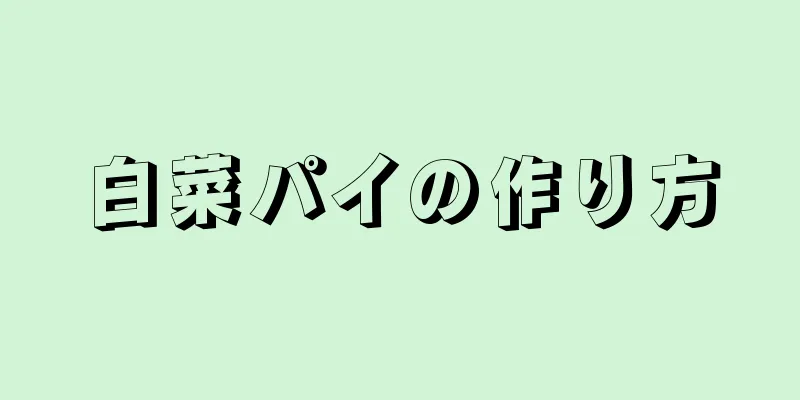 白菜パイの作り方